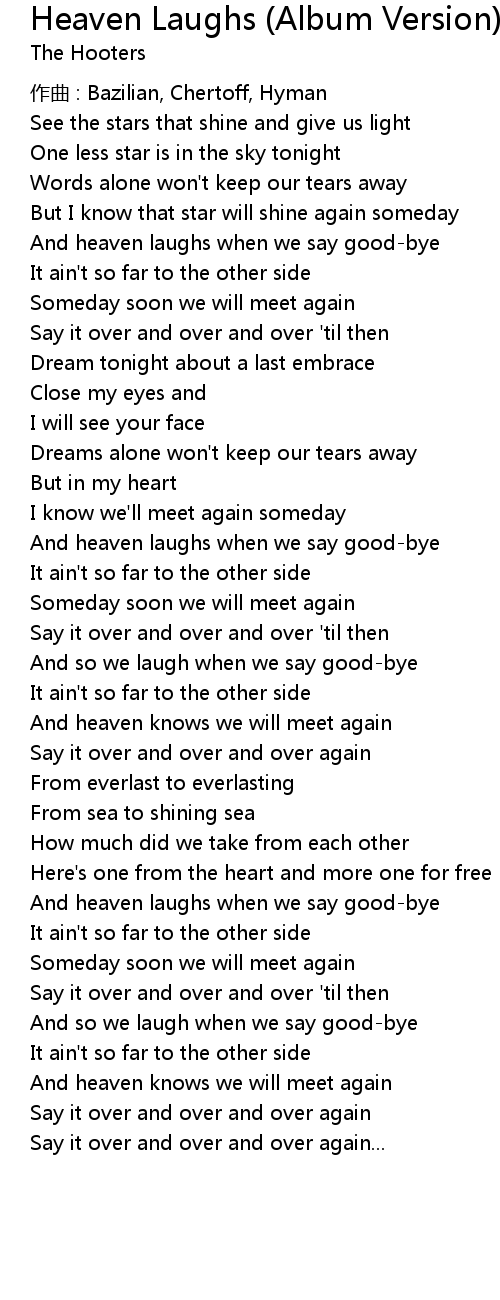 Heaven Laughs (Album Version)
The Hooters

作曲 : Bazilian, Chertoff, Hyman
See the stars that shine and give us light
One less star is in the sky tonight
Words alone won't keep our tears away
But I know that star will shine again someday
And heaven laughs when we say good-bye
It ain't so far to the other side
Someday soon we will meet again
Say it over and over and over 'til then
Dream tonight about a last embrace
Close my eyes and
I will see your face
Dreams alone won't keep our tears away
But in my heart
I know we'll meet again someday
And heaven laughs when we say good-bye
It ain't so far to the other side
Someday soon we will meet again
Say it over and over and over 'til then
And so we laugh when we say good-bye
It ain't so far to the other side
And heaven knows we will meet again
Say it over and over and over again
From everlast to everlasting
From sea to shining sea
How much did we take from each other
Here's one from the heart and more one for free
And heaven laughs when we say good-bye
It ain't so far to the other side
Someday soon we will meet again
Say it over and over and over 'til then
And so we laugh when we say good-bye
It ain't so far to the other side
And heaven knows we will meet again
Say it over and over and over again
Say it over and over and over again...